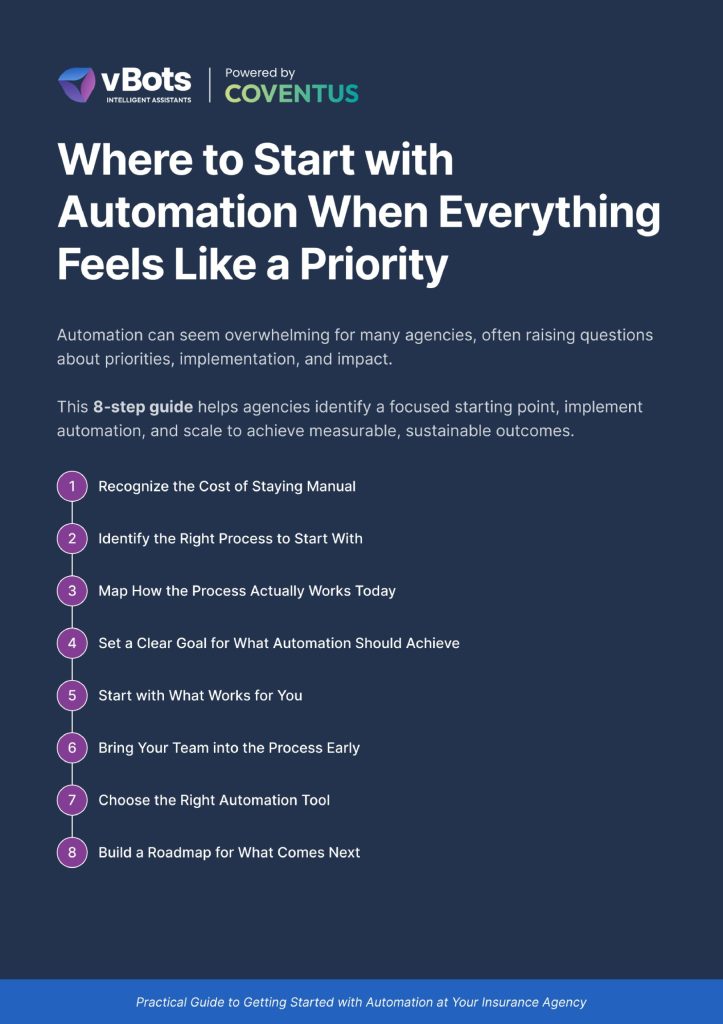 vBots
INTELLIGENT ASSISTANTS

Powered by
COVENTUS

Where to Start with Automation When Everything Feels Like a Priority

Automation can seem overwhelming for many agencies, often raising questions about priorities, implementation, and impact.

This 8-step guide helps agencies identify a focused starting point, implement automation, and scale to achieve measurable, sustainable outcomes.

1 Recognize the Cost of Staying Manual

2 Identify the Right Process to Start With

3 Map How the Process Actually Works Today

4 Set a Clear Goal for What Automation Should Achieve

5 Start with What Works for You

6 Bring Your Team into the Process Early

7 Choose the Right Automation Tool

8 Build a Roadmap for What Comes Next

Practical Guide to Getting Started with Automation at Your Insurance Agency